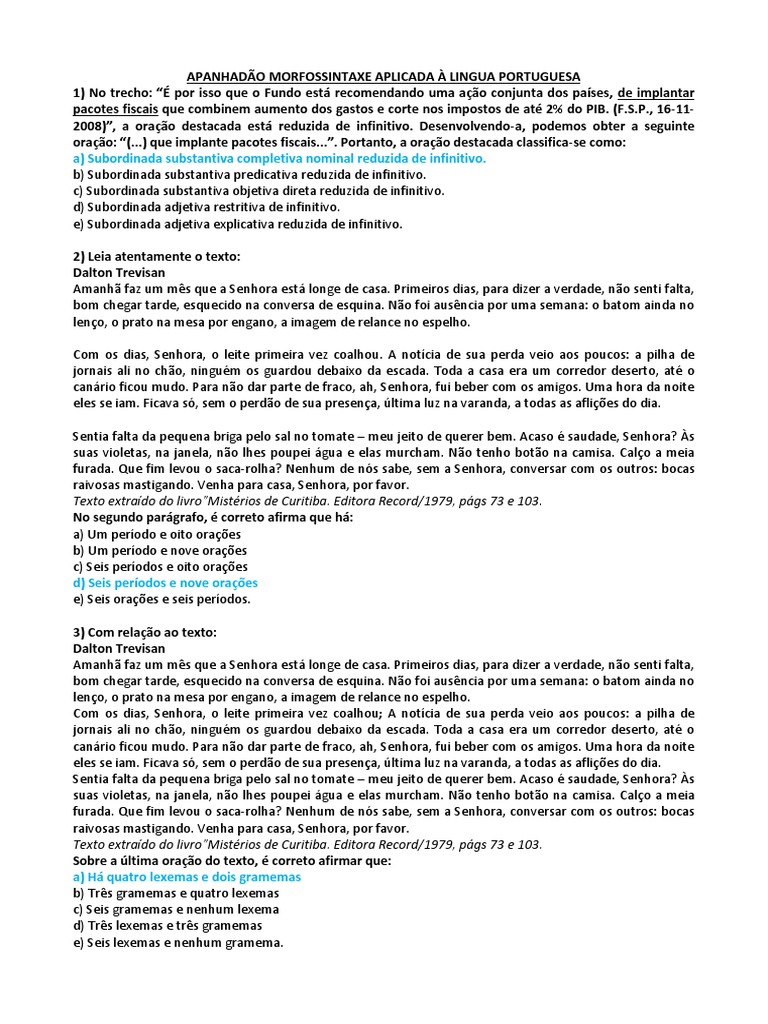 APANHADÃO MORFOSSINTAXE APLICADA À LINGUA PORTUGUESA

1) No trecho: "É por isso que o Fundo está recomendando uma ação conjunta dos países, de implantar pacotes fiscais que combinem aumento dos gastos e corte nos impostos de até 2% do PIB. (F.S.P., 16-11-2008)", a oração destacada está reduzida de infinitivo. Desenvolvendo-a, podemos obter a seguinte oração: "(...) que implante pacotes fiscais...". Portanto, a oração destacada classifica-se como:
a) Subordinada substantiva completiva nominal reduzida de infinitivo.
b) Subordinada substantiva predicativa reduzida de infinitivo.
c) Subordinada substantiva objetiva direta reduzida de infinitivo.
d) Subordinada adjetiva restritiva de infinitivo.
e) Subordinada adjetiva explicativa reduzida de infinitivo.

2) Leia atentamente o texto:
Dalton Trevisan
Amanhã faz um mês que a Senhora está longe de casa. Primeiros dias, para dizer a verdade, não senti falta, bom chegar tarde, esquecido na conversa de esquina. Não foi ausência por uma semana: o batom ainda no lenço, o prato na mesa por engano, a imagem de relance no espelho.

Com os dias, Senhora, o leite primeira vez coalhou. A notícia de sua perda veio aos poucos: a pilha de jornais ali no chão, ninguém os guardou debaixo da escada. Toda a casa era um corredor deserto, até o canário ficou mudo. Para não dar parte de fraco, ah, Senhora, fui beber com os amigos. Uma hora da noite eles se iam. Ficava só, sem o perdão de sua presença, última luz na varanda, a todas as aflições do dia.

Sentia falta da pequena briga pelo sal no tomate – meu jeito de querer bem. Acaso é saudade, Senhora? Às suas violetas, na janela, não lhes poupei água e elas murcham. Não tenho botão na camisa. Calço a meia furada. Que fim levou o saca-rolha? Nenhum de nós sabe, sem a Senhora, conversar com os outros: bocas raivosas mastigando. Venha para casa, Senhora, por favor.
Texto extraído do livro"Mistérios de Curitiba. Editora Record/1979, págs 73 e 103.
No segundo parágrafo, é correto afirma que há:
a) Um período e oito orações
b) Um período e nove orações
c) Seis períodos e oito orações
d) Seis períodos e nove orações
e) Seis orações e seis períodos.

3) Com relação ao texto:
Dalton Trevisan
Amanhã faz um mês que a Senhora está longe de casa. Primeiros dias, para dizer a verdade, não senti falta, bom chegar tarde, esquecido na conversa de esquina. Não foi ausência por uma semana: o batom ainda no lenço, o prato na mesa por engano, a imagem de relance no espelho.
Com os dias, Senhora, o leite primeira vez coalhou; A notícia de sua perda veio aos poucos: a pilha de jornais ali no chão, ninguém os guardou debaixo da escada. Toda a casa era um corredor deserto, até o canário ficou mudo. Para não dar parte de fraco, ah, Senhora, fui beber com os amigos. Uma hora da noite eles se iam. Ficava só, sem o perdão de sua presença, última luz na varanda, a todas as aflições do dia.
Sentia falta da pequena briga pelo sal no tomate – meu jeito de querer bem. Acaso é saudade, Senhora? Às suas violetas, na janela, não lhes poupei água e elas murcham. Não tenho botão na camisa. Calço a meia furada. Que fim levou o saca-rolha? Nenhum de nós sabe, sem a Senhora, conversar com os outros: bocas raivosas mastigando. Venha para casa, Senhora, por favor.
Texto extraído do livro"Mistérios de Curitiba. Editora Record/1979, págs 73 e 103.
Sobre a última oração do texto, é correto afirmar que:
a) Há quatro lexemas e dois gramemas
b) Três gramemas e quatro lexemas
c) Seis gramemas e nenhum lexema
d) Três lexemas e três gramemas
e) Seis lexemas e nenhum gramema.